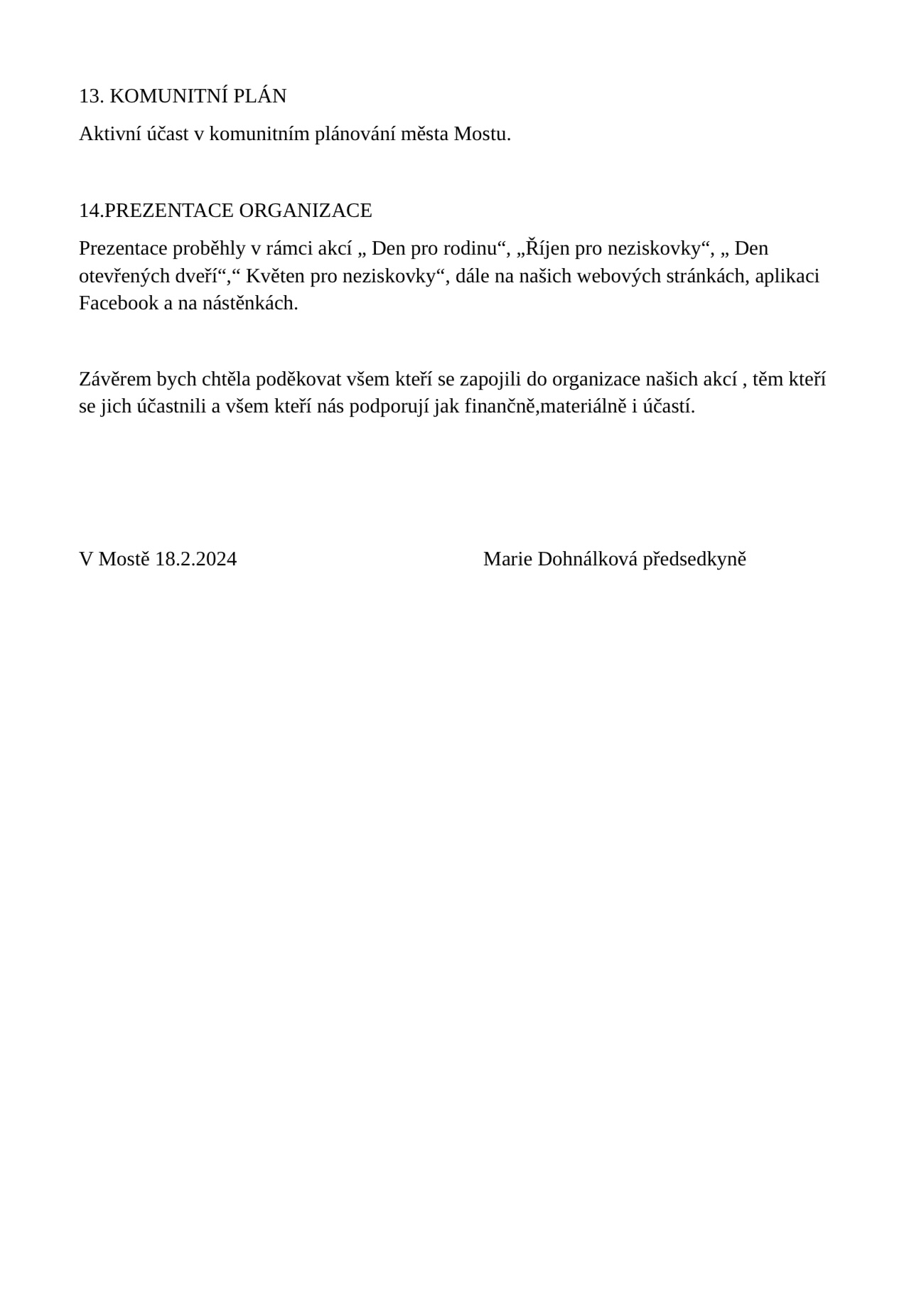 13. KOMUNITNÍ PLÁN

Aktivní účast v komunitním plánování města Mostu.

14.PREZENTACE ORGANIZACE

Prezentace proběhly v rámci akcí „ Den pro rodinu“, „Říjen pro neziskovky“, „ Den otevřených dveří“,“ Květen pro neziskovky“, dále na našich webových stránkách, aplikaci Facebook a na nástěnkách.

Závěrem bych chtěla poděkovat všem kteří se zapojili do organizace našich akcí , těm kteří se jich účastnili a všem kteří nás podporují jak finančně,materiálně i účastí.

V Mostě 18.2.2024

Marie Dohnálková předsedkyně